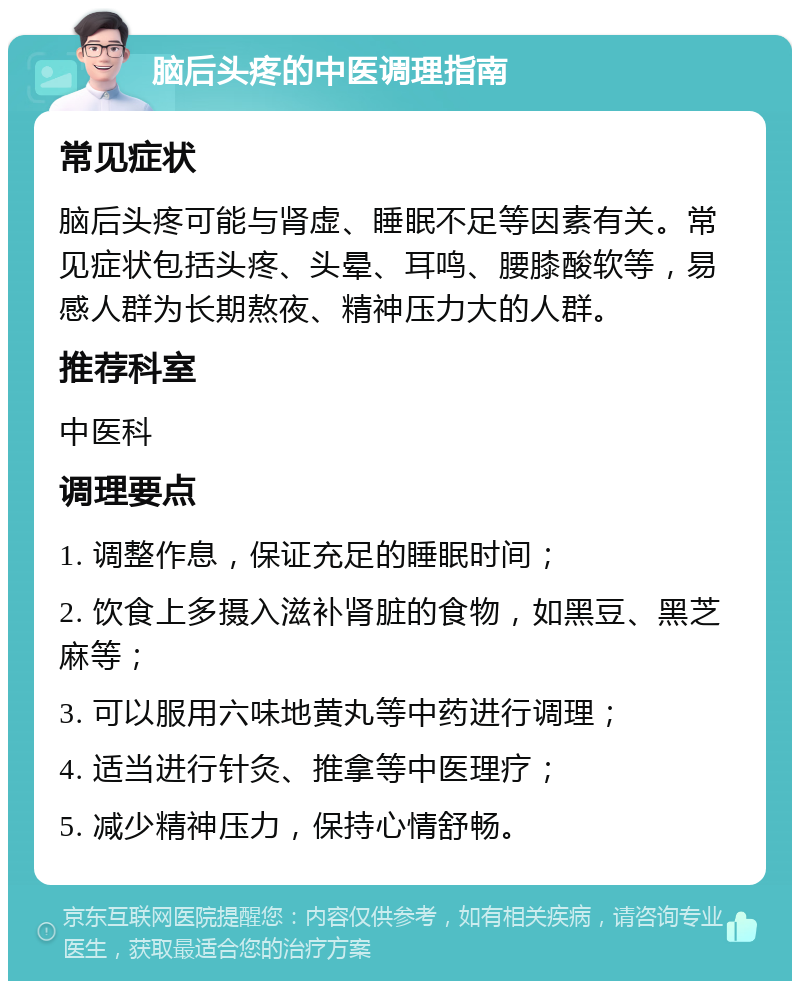 脑后头疼的中医调理指南

常见症状

脑后头疼可能与肾虚、睡眠不足等因素有关。常见症状包括头疼、头晕、耳鸣、腰膝酸软等，易感人群为长期熬夜、精神压力大的人群。

推荐科室

中医科

调理要点

1. 调整作息，保证充足的睡眠时间；

2. 饮食上多摄入滋补肾脏的食物，如黑豆、黑芝麻等；

3. 可以服用六味地黄丸等中药进行调理；

4. 适当进行针灸、推拿等中医理疗；

5. 减少精神压力，保持心情舒畅。

京东互联网医院提醒您：内容仅供参考，如有相关疾病，请咨询专业医生，获取最适合您的治疗方案